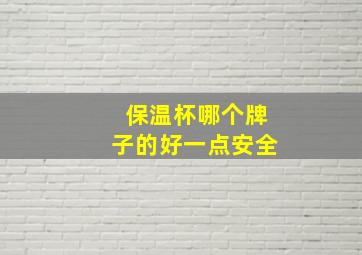 保温杯哪个牌子的好一点安全